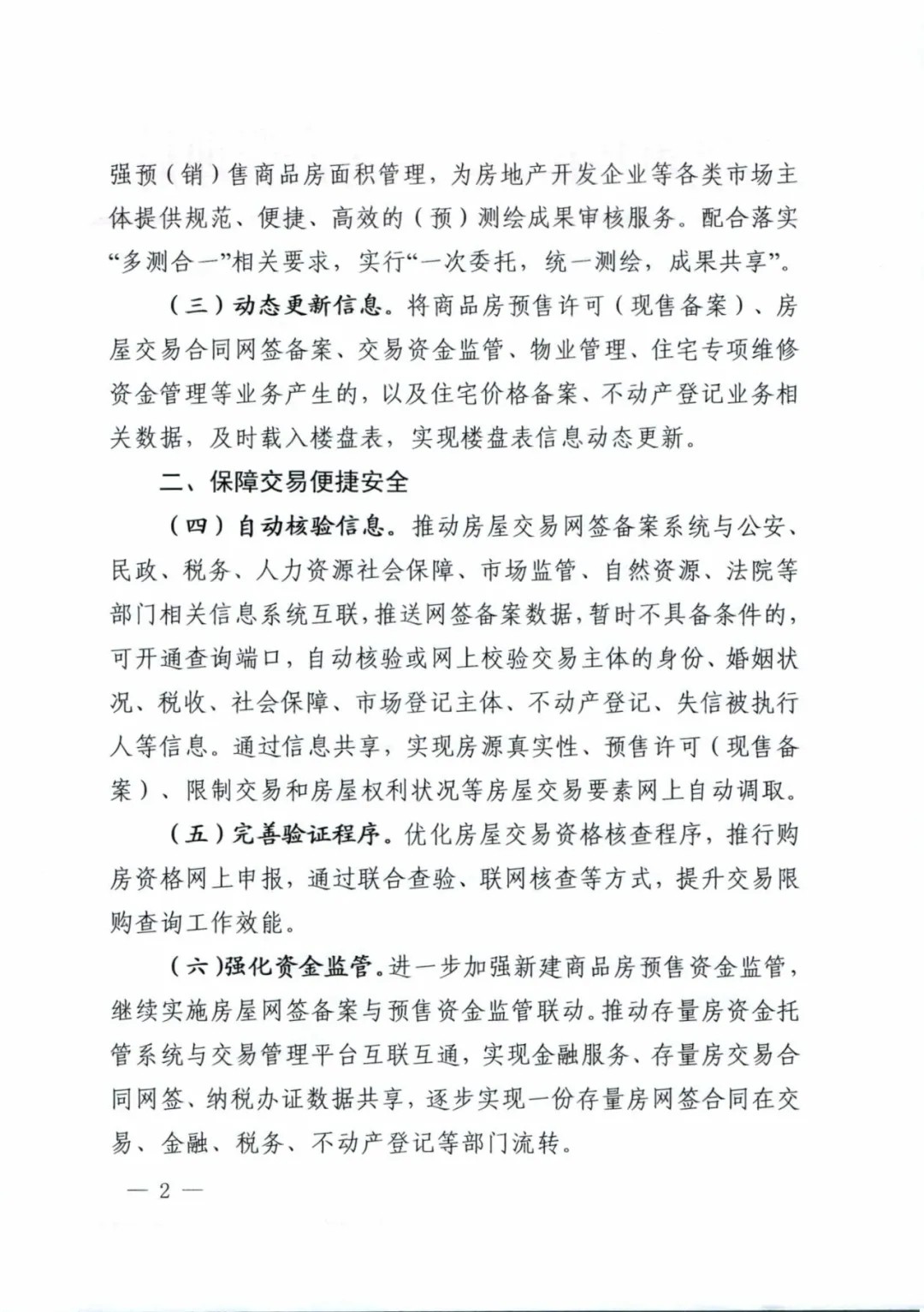 强预（销）售商品房面积管理，为房地产开发企业等各类市场主体提供规范、便捷、高效的（预）测绘成果审核服务。配合落实“多测合一”相关要求，实行“一次委托，统一测绘，成果共享”。

（三）动态更新信息。将商品房预售许可（现售备案）、房屋交易合同网签备案、交易资金监管、物业管理、住宅专项维修资金管理等业务产生的，以及住宅价格备案、不动产登记业务相关数据，及时载入楼盘表，实现楼盘表信息动态更新。

二、保障交易便捷安全

（四）自动核验信息。推动房屋交易网签备案系统与公安、民政、税务、人力资源社会保障、市场监管、自然资源、法院等部门相关信息系统互联，推送网签备案数据，暂时不具备条件的，可开通查询端口，自动核验或网上校验交易主体的身份、婚姻状况、税收、社会保障、市场登记主体、不动产登记、失信被执行人等信息。通过信息共享，实现房源真实性、预售许可（现售备案）、限制交易和房屋权利状况等房屋交易要素网上自动调取。

（五）完善验证程序。优化房屋交易资格核查程序，推行购房资格网上申报，通过联合查验、联网核查等方式，提升交易限购查询工作效能。

（六）强化资金监管。进一步加强新建商品房预售资金监管，继续实施房屋网签备案与预售资金监管联动。推动存量房资金托管系统与交易管理平台互联互通，实现金融服务、存量房交易合同网签、纳税办证数据共享，逐步实现一份存量房网签合同在交易、金融、税务、不动产登记等部门流转。

— 2 —